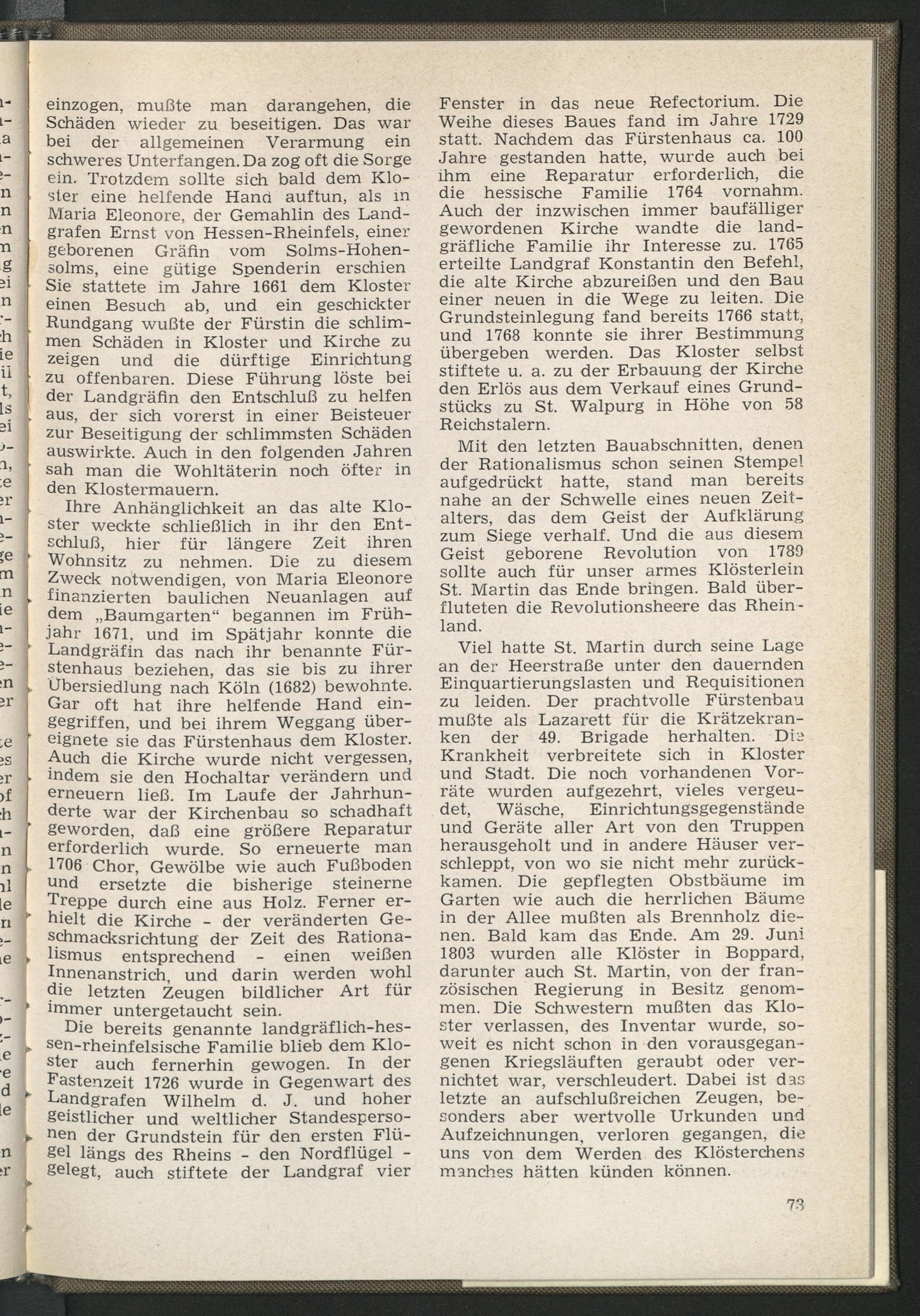 einzogen, mußte man darangehen, die Schäden wieder zu beseitigen. Das war bei der allgemeinen Verarmung ein schweres Unterfangen. Da zog oft die Sorge ein. Trotzdem sollte sich bald dem Kloster eine helfende Hand auftun, als in Maria Eleonore, der Gemahlin des Landgrafen Ernst von Hessen-Rheinfels, einer geborenen Gräfin vom Solms-Hohensolms, eine gütige Spenderin erschien Sie stattete im Jahre 1661 dem Kloster einen Besuch ab, und ein geschickter Rundgang wußte der Fürstin die schlimmen Schäden in Kloster und Kirche zu zeigen und die dürftige Einrichtung zu offenbaren. Diese Führung löste bei der Landgräfin den Entschluß zu helfen aus, der sich vorerst in einer Beisteuer zur Beseitigung der schlimmsten Schäden auswirkte. Auch in den folgenden Jahren sah man die Wohltäterin noch öfter in den Klostermauern.

Ihre Anhänglichkeit an das alte Kloster weckte schließlich in ihr den Entschluß, hier für längere Zeit ihren Wohnsitz zu nehmen. Die zu diesem Zweck notwendigen, von Maria Eleonore finanzierten baulichen Neuanlagen auf dem „Baumgarten“ begannen im Frühjahr 1671, und im Spätjahr konnte die Landgräfin das nach ihr benannte Fürstenhaus beziehen, das sie bis zu ihrer Übersiedlung nach Köln (1682) bewohnte. Gar oft hat ihre helfende Hand eingegriffen, und bei ihrem Weggang übereignete sie das Fürstenhaus dem Kloster. Auch die Kirche wurde nicht vergessen, indem sie den Hochaltar verändern und erneuern ließ. Im Laufe der Jahrhunderte war der Kirchenbau so schadhaft geworden, daß eine größere Reparatur erforderlich wurde. So erneuerte man 1706 Chor, Gewölbe wie auch Fußboden und ersetzte die bisherige steinerne Treppe durch eine aus Holz. Ferner erhielt die Kirche - der veränderten Geschmacksrichtung der Zeit des Rationalismus entsprechend - einen weißen Innenanstrich, und darin werden wohl die letzten Zeugen bildlicher Art für immer untergetaucht sein.

Die bereits genannte landgräflich-hessen-rheinfelsische Familie blieb dem Kloster auch fernerhin gewogen. In der Fastenzeit 1726 wurde in Gegenwart des Landgrafen Wilhelm d. J. und hoher geistlicher und weltlicher Standespersonen der Grundstein für den ersten Flügel längs des Rheins - den Nordflügel - gelegt, auch stiftete der Landgraf vier Fenster in das neue Refectorium. Die Weihe dieses Baues fand im Jahre 1729 statt. Nachdem das Fürstenhaus ca. 100 Jahre gestanden hatte, wurde auch bei ihm eine Reparatur erforderlich, die die hessische Familie 1764 vornahm. Auch der inzwischen immer baufälliger gewordenen Kirche wandte die landgräfliche Familie ihr Interesse zu. 1765 erteilte Landgraf Konstantin den Befehl, die alte Kirche abzureißen und den Bau einer neuen in die Wege zu leiten. Die Grundsteinlegung fand bereits 1766 statt, und 1768 konnte sie ihrer Bestimmung übergeben werden. Das Kloster selbst stiftete u. a. zu der Erbauung der Kirche den Erlös aus dem Verkauf eines Grundstücks zu St. Walpurg in Höhe von 58 Reichstalern.

Mit den letzten Bauabschnitten, denen der Rationalismus schon seinen Stempel aufgedrückt hatte, stand man bereits nahe an der Schwelle eines neuen Zeitalters, das dem Geist der Aufklärung zum Siege verhalf. Und die aus diesem Geist geborene Revolution von 1789 sollte auch für unser armes Klösterlein St. Martin das Ende bringen. Bald überfluteten die Revolutionsheere das Rheinland.

Viel hatte St. Martin durch seine Lage an der Heerstraße unter den dauernden Einquartierungslasten und Requisitionen zu leiden. Der prachtvolle Fürstenbau mußte als Lazarett für die Krätzekranken der 49. Brigade herhalten. Die Krankheit verbreitete sich in Kloster und Stadt. Die noch vorhandenen Vorräte wurden aufgezehrt, vieles vergeudet, Wäsche, Einrichtungsgegenstände und Geräte aller Art von den Truppen herausgeholt und in andere Häuser verschleppt, von wo sie nicht mehr zurückkamen. Die gepflegten Obstbäume im Garten wie auch die herrlichen Bäume in der Allee mußten als Brennholz dienen. Bald kam das Ende. Am 29. Juni 1803 wurden alle Klöster in Boppard, darunter auch St. Martin, von der französischen Regierung in Besitz genommen. Die Schwestern mußten das Kloster verlassen, des Inventar wurde, soweit es nicht schon in den vorausgegangenen Kriegsläuften geraubt oder vernichtet war, verschleudert. Dabei ist das letzte an aufschlußreichen Zeugen, besonders aber wertvolle Urkunden und Aufzeichnungen, verloren gegangen, die uns von dem Werden des Klösterchens manches hätten künden können.

73